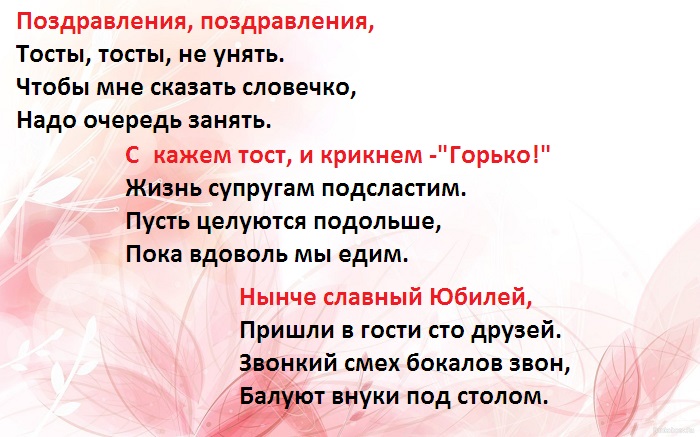 Поздравления, поздравления,
Тосты, тосты, не унять.
Чтобы мне сказать словечко,
Надо очередь занять.

С кажем тост, и крикнем -"Горько!"
Жизнь супругам подсластим.
Пусть целуются подольше,
Пока вдоволь мы едим.

Нынче славный Юбилей,
Пришли в гости сто друзей.
Звонкий смех бокалов звон,
Балуют внуки под столом.